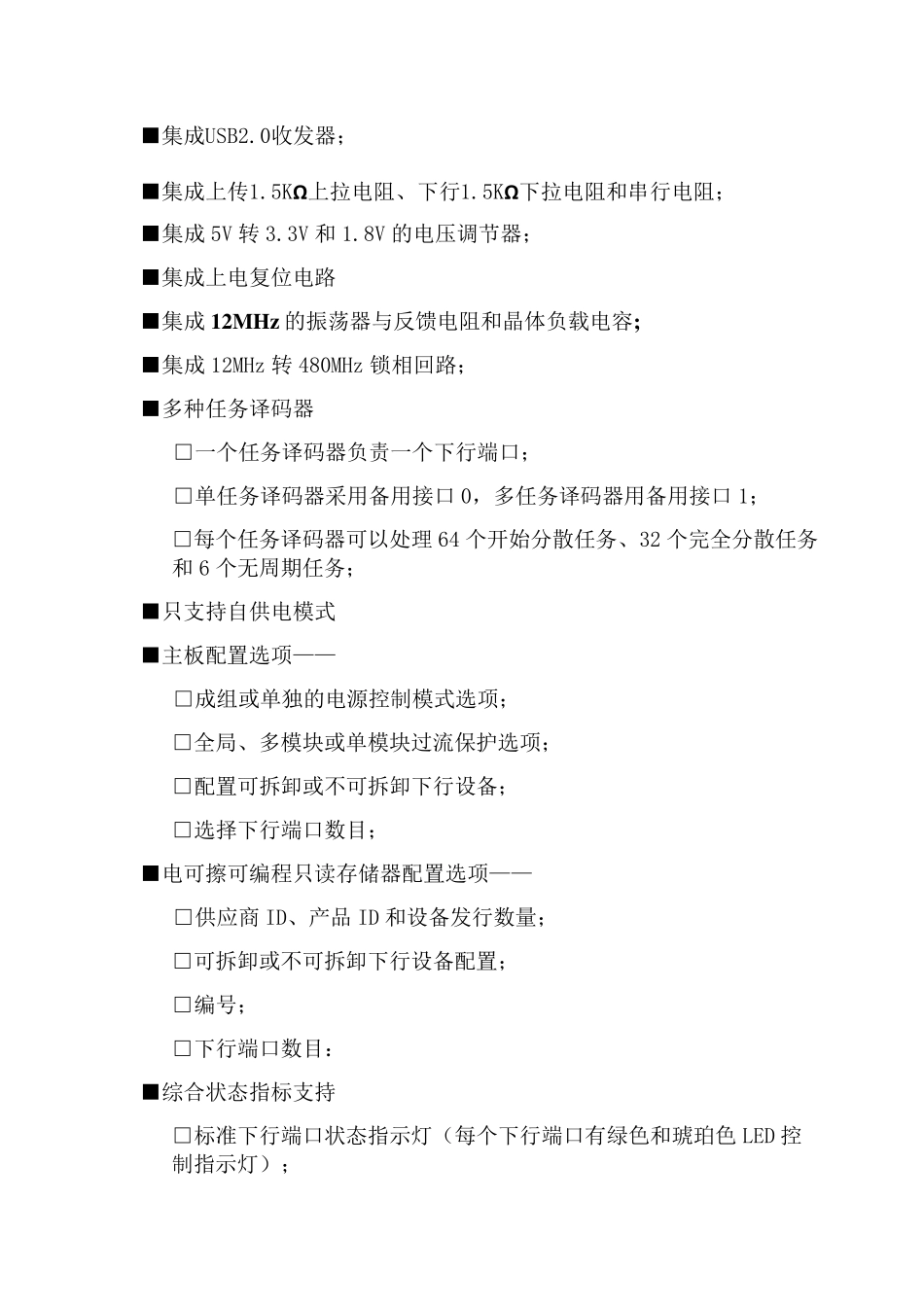 ■集成USB2.0收发器；

■集成上传1.5KΩ上拉电阻、下行1.5KΩ下拉电阻和串行电阻；

■集成 5V 转 3.3V 和 1.8V 的电压调节器；

■集成上电复位电路

■集成 12MHz 的振荡器与反馈电阻和晶体负载电容;

■集成 12MHz 转 480MHz 锁相回路；

■多种任务译码器

□一个任务译码器负责一个下行端口；

□单任务译码器采用备用接口 0，多任务译码器用备用接口 1；

□每个任务译码器可以处理 64 个开始分散任务、32 个完全分散任务和 6 个无周期任务；

■只支持自供电模式

■主板配置选项——

□成组或单独的电源控制模式选项；

□全局、多模块或单模块过流保护选项；

□配置可拆卸或不可拆卸下行设备；

□选择下行端口数目；

■电可擦可编程只读存储器配置选项——

□供应商 ID、产品 ID 和设备发行数量；

□可拆卸或不可拆卸下行设备配置；

□编号；

□下行端口数目：

■综合状态指标支持

□标准下行端口状态指示灯（每个下行端口有绿色和琥珀色 LED 控制指示灯）；